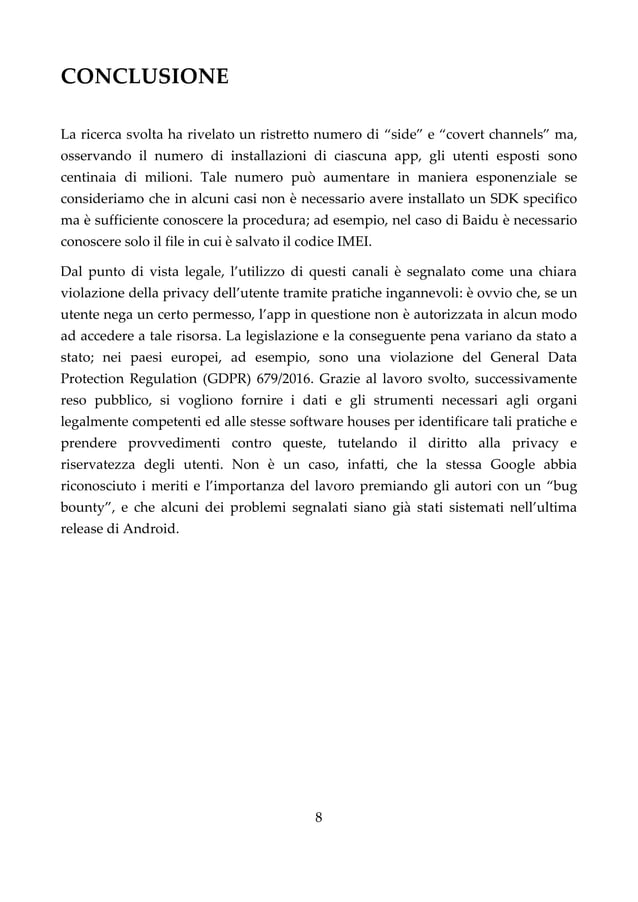 CONCLUSIONE

La ricerca svolta ha rivelato un ristretto numero di “side” e “covert channels” ma, osservando il numero di installazioni di ciascuna app, gli utenti esposti sono centinaia di milioni. Tale numero può aumentare in maniera esponenziale se consideriamo che in alcuni casi non è necessario avere installato un SDK specifico ma è sufficiente conoscere la procedura; ad esempio, nel caso di Baidu è necessario conoscere solo il file in cui è salvato il codice IMEI.

Dal punto di vista legale, l’utilizzo di questi canali è segnalato come una chiara violazione della privacy dell’utente tramite pratiche ingannevoli: è ovvio che, se un utente nega un certo permesso, l’app in questione non è autorizzata in alcun modo ad accedere a tale risorsa. La legislazione e la conseguente pena variano da stato a stato; nei paesi europei, ad esempio, sono una violazione del General Data Protection Regulation (GDPR) 679/2016. Grazie al lavoro svolto, successivamente reso pubblico, si vogliono fornire i dati e gli strumenti necessari agli organi legalmente competenti ed alle stesse software houses per identificare tali pratiche e prendere provvedimenti contro queste, tutelando il diritto alla privacy e riservatezza degli utenti. Non è un caso, infatti, che la stessa Google abbia riconosciuto i meriti e l’importanza del lavoro premiando gli autori con un “bug bounty”, e che alcuni dei problemi segnalati siano già stati sistemati nell’ultima release di Android.

8